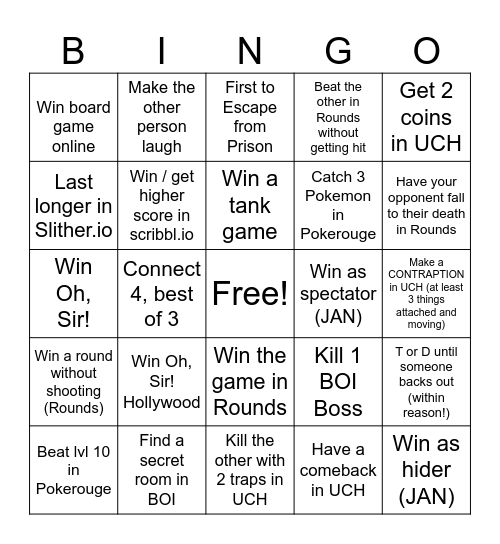 | B | I | N | G | O |
|---|---|---|---|---|
| Win board game online | Make the other person laugh | First to Escape from Prison | Beat the other in Rounds without getting hit | Get 2 coins in UCH |
| Last longer in Slither.io | Win / get higher score in scribbl.io | Win a tank game | Catch 3 Pokemon in Pokerouge | Have your opponent fall to their death in Rounds |
| Win Oh, Sir! | Connect 4, best of 3 | Free! | Win as spectator (JAN) | Make a CONTRAPTION in UCH (at least 3 things attached and moving) |
| Win a round without shooting (Rounds) | Win Oh, Sir! Hollywood | Win the game in Rounds | Kill 1 BOI Boss | T or D until someone backs out (within reason!) |
| Beat lvl 10 in Pokerouge | Find a secret room in BOI | Kill the other with 2 traps in UCH | Have a comeback in UCH | Win as hider (JAN) |